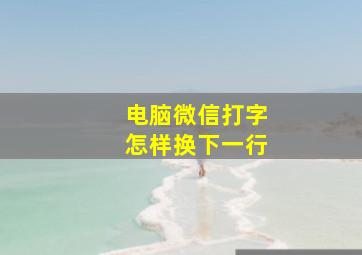 电脑微信打字
怎样换下一行